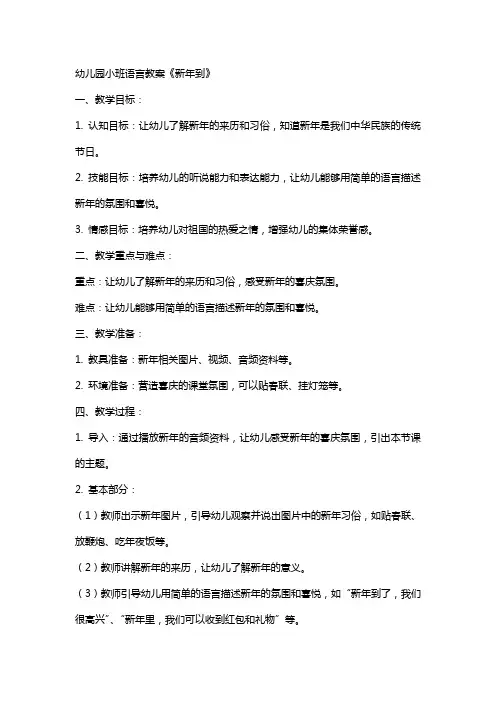 幼儿园小班语言教案《新年到》

一、教学目标：

1. 认知目标：让幼儿了解新年的来历和习俗，知道新年是我们中华民族的传统节日。

2. 技能目标：培养幼儿的听说能力和表达能力，让幼儿能够用简单的语言描述新年的氛围和喜悦。

3. 情感目标：培养幼儿对祖国的热爱之情，增强幼儿的集体荣誉感。

二、教学重点与难点：

重点：让幼儿了解新年的来历和习俗，感受新年的喜庆氛围。

难点：让幼儿能够用简单的语言描述新年的氛围和喜悦。

三、教学准备：

1. 教具准备：新年相关图片、视频、音频资料等。

2. 环境准备：营造喜庆的课堂氛围，可以贴春联、挂灯笼等。

四、教学过程：

1. 导入：通过播放新年的音频资料，让幼儿感受新年的喜庆氛围，引出本节课的主题。

2. 基本部分：

（1）教师出示新年图片，引导幼儿观察并说出图片中的新年习俗，如贴春联、放鞭炮、吃年夜饭等。

（2）教师讲解新年的来历，让幼儿了解新年的意义。

（3）教师引导幼儿用简单的语言描述新年的氛围和喜悦，如“新年到了，我们很高兴”、“新年里，我们可以收到红包和礼物”等。